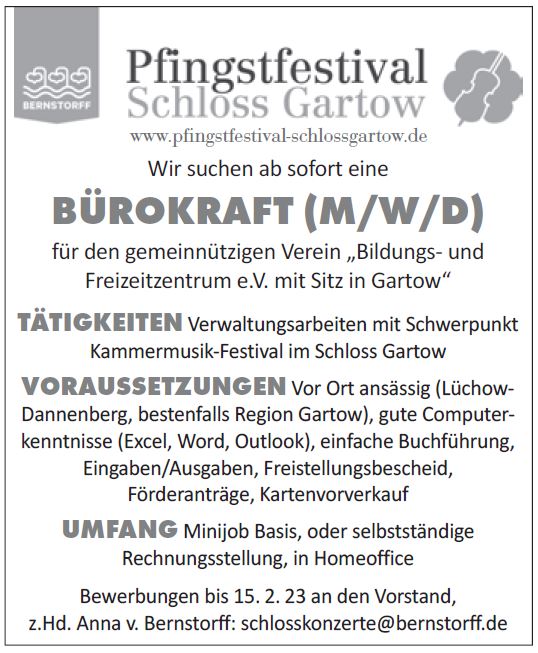 BERNSTORFF

Pfingstfestival
Schloss Gartow
www.pfingstfestival-schlossgartow.de

Wir suchen ab sofort eine

BÜROKRAFT (M/W/D)

für den gemeinnützigen Verein „Bildungs- und Freizeitzentrum e.V. mit Sitz in Gartow“

TÄTIGKEITEN Verwaltungsarbeiten mit Schwerpunkt Kammermusik-Festival im Schloss Gartow

VORAUSSETZUNGEN Vor Ort ansässig (Lüchow-Dannenberg, bestenfalls Region Gartow), gute Computerkenntnisse (Excel, Word, Outlook), einfache Buchführung, Eingaben/Ausgaben, Freistellungsbescheid, Förderanträge, Kartenvorverkauf

UMFANG Minijob Basis, oder selbstständige Rechnungsstellung, in Homeoffice

Bewerbungen bis 15. 2. 23 an den Vorstand, z.Hd. Anna v. Bernstorff: schlosskonzerte@bernstorff.de